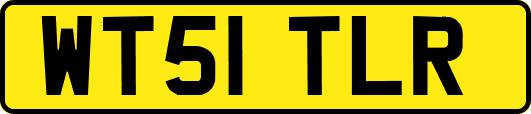 WT51 TLR